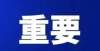 重要